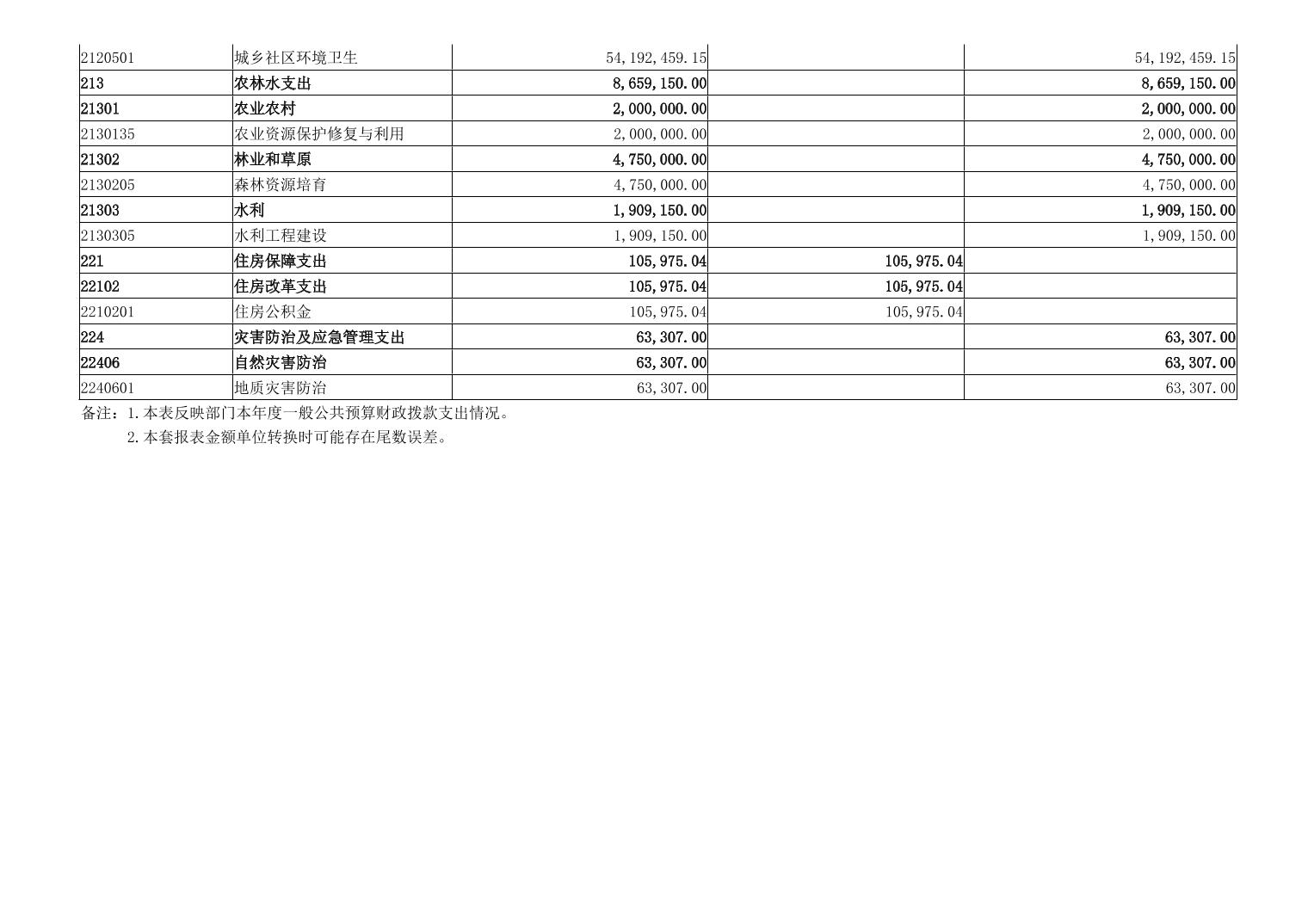 | 2120501 | 城乡社区环境卫生 | 54,192,459.15 |  | 54,192,459.15 |
|---|---|---|---|---|
| 213 | 农林水支出 | 8,659,150.00 |  | 8,659,150.00 |
| 21301 | 农业农村 | 2,000,000.00 |  | 2,000,000.00 |
| 2130135 | 农业资源保护修复与利用 | 2,000,000.00 |  | 2,000,000.00 |
| 21302 | 林业和草原 | 4,750,000.00 |  | 4,750,000.00 |
| 2130205 | 森林资源培育 | 4,750,000.00 |  | 4,750,000.00 |
| 21303 | 水利 | 1,909,150.00 |  | 1,909,150.00 |
| 2130305 | 水利工程建设 | 1,909,150.00 |  | 1,909,150.00 |
| 221 | 住房保障支出 | 105,975.04 | 105,975.04 |  |
| 22102 | 住房改革支出 | 105,975.04 | 105,975.04 |  |
| 2210201 | 住房公积金 | 105,975.04 | 105,975.04 |  |
| 224 | 灾害防治及应急管理支出 | 63,307.00 |  | 63,307.00 |
| 22406 | 自然灾害防治 | 63,307.00 |  | 63,307.00 |
| 2240601 | 地质灾害防治 | 63,307.00 |  | 63,307.00 |

备注：1.本表反映部门本年度一般公共预算财政拨款支出情况。
2.本套报表金额单位转换时可能存在尾数误差。